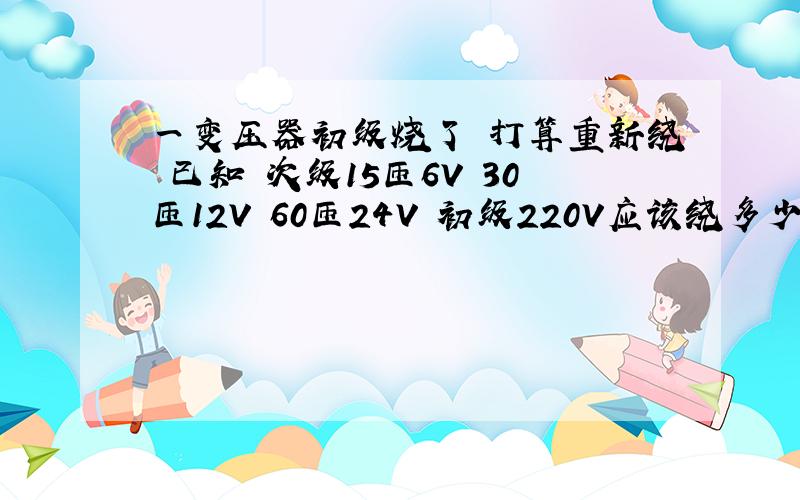 一变压器初级烧了 打算重新绕 已知 次级15匝6V 30匝12V 60匝24V 初级220V应该绕多少